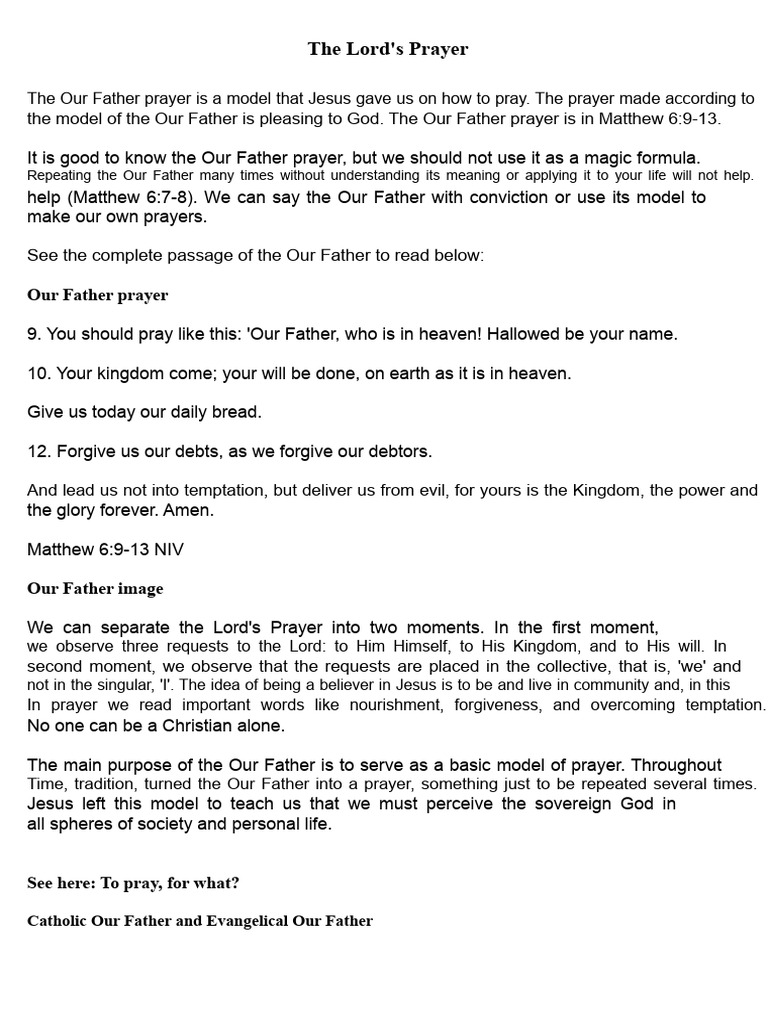 The Lord's Prayer

The Our Father prayer is a model that Jesus gave us on how to pray. The prayer made according to the model of the Our Father is pleasing to God. The Our Father prayer is in Matthew 6:9-13.

It is good to know the Our Father prayer, but we should not use it as a magic formula. Repeating the Our Father many times without understanding its meaning or applying it to your life will not help. help (Matthew 6:7-8). We can say the Our Father with conviction or use its model to make our own prayers.

See the complete passage of the Our Father to read below:

Our Father prayer

9. You should pray like this: 'Our Father, who is in heaven! Hallowed be your name.

10. Your kingdom come; your will be done, on earth as it is in heaven.

Give us today our daily bread.

12. Forgive us our debts, as we forgive our debtors.

And lead us not into temptation, but deliver us from evil, for yours is the Kingdom, the power and the glory forever. Amen.

Matthew 6:9-13 NIV

Our Father image

We can separate the Lord's Prayer into two moments. In the first moment, we observe three requests to the Lord: to Him Himself, to His Kingdom, and to His will. In second moment, we observe that the requests are placed in the collective, that is, 'we' and not in the singular, 'I'. The idea of being a believer in Jesus is to be and live in community and, in this In prayer we read important words like nourishment, forgiveness, and overcoming temptation. No one can be a Christian alone.

The main purpose of the Our Father is to serve as a basic model of prayer. Throughout Time, tradition, turned the Our Father into a prayer, something just to be repeated several times. Jesus left this model to teach us that we must perceive the sovereign God in all spheres of society and personal life.

See here: To pray, for what?

Catholic Our Father and Evangelical Our Father